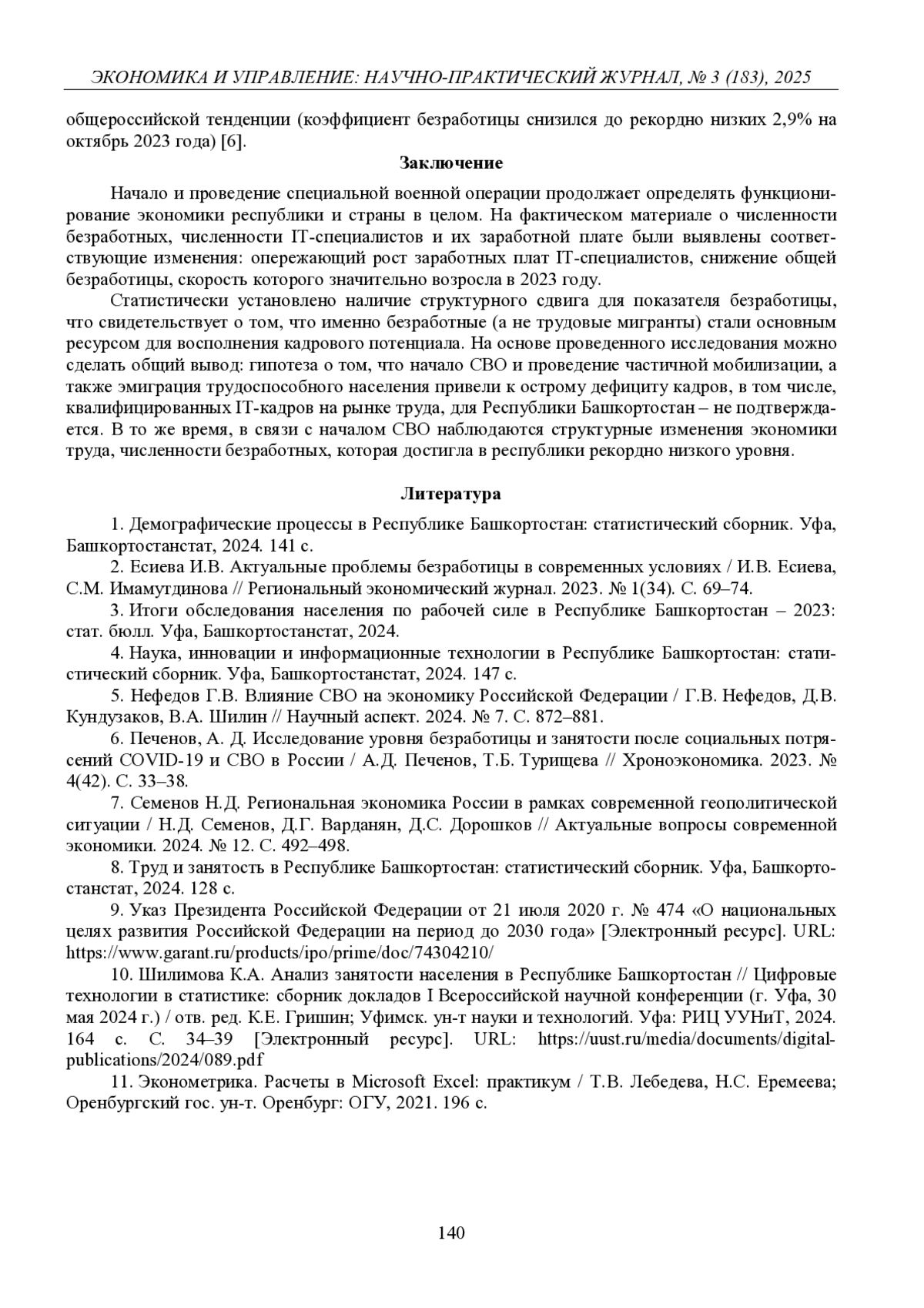 ЭКОНОМИКА И УПРАВЛЕНИЕ: НАУЧНО-ПРАКТИЧЕСКИЙ ЖУРНАЛ, № 3 (183), 2025

общероссийской тенденции (коэффициент безработицы снизился до рекордно низких 2,9% на октябрь 2023 года) [6].

Заключение

Начало и проведение специальной военной операции продолжает определять функционирование экономики республики и страны в целом. На фактическом материале о численности безработных, численности IT-специалистов и их заработной плате были выявлены соответствующие изменения: опережающий рост заработных плат IT-специалистов, снижение общей безработицы, скорость которого значительно возросла в 2023 году.

Статистически установлено наличие структурного сдвига для показателя безработицы, что свидетельствует о том, что именно безработные (а не трудовые мигранты) стали основным ресурсом для восполнения кадрового потенциала. На основе проведенного исследования можно сделать общий вывод: гипотеза о том, что начало СВО и проведение частичной мобилизации, а также эмиграция трудоспособного населения привели к острому дефициту кадров, в том числе, квалифицированных IT-кадров на рынке труда, для Республики Башкортостан – не подтверждается. В то же время, в связи с началом СВО наблюдаются структурные изменения экономики труда, численности безработных, которая достигла в республики рекордно низкого уровня.

Литература

1. Демографические процессы в Республике Башкортостан: статистический сборник. Уфа, Башкортостанстат, 2024. 141 с.

2. Есиева И.В. Актуальные проблемы безработицы в современных условиях / И.В. Есиева, С.М. Имамутдинова // Региональный экономический журнал. 2023. № 1(34). С. 69–74.

3. Итоги обследования населения по рабочей силе в Республике Башкортостан – 2023: стат. бюлл. Уфа, Башкортостанстат, 2024.

4. Наука, инновации и информационные технологии в Республике Башкортостан: статистический сборник. Уфа, Башкортостанстат, 2024. 147 с.

5. Нефедов Г.В. Влияние СВО на экономику Российской Федерации / Г.В. Нефедов, Д.В. Кундузаков, В.А. Шилин // Научный аспект. 2024. № 7. С. 872–881.

6. Печенов, А. Д. Исследование уровня безработицы и занятости после социальных потрясений COVID-19 и СВО в России / А.Д. Печенов, Т.Б. Турищева // Хроноэкономика. 2023. № 4(42). С. 33–38.

7. Семенов Н.Д. Региональная экономика России в рамках современной геополитической ситуации / Н.Д. Семенов, Д.Г. Варданян, Д.С. Дорошков // Актуальные вопросы современной экономики. 2024. № 12. С. 492–498.

8. Труд и занятость в Республике Башкортостан: статистический сборник. Уфа, Башкортостанстат, 2024. 128 с.

9. Указ Президента Российской Федерации от 21 июля 2020 г. № 474 «О национальных целях развития Российской Федерации на период до 2030 года» [Электронный ресурс]. URL: https://www.garant.ru/products/ipo/prime/doc/74304210/

10. Шилимова К.А. Анализ занятости населения в Республике Башкортостан // Цифровые технологии в статистике: сборник докладов I Всероссийской научной конференции (г. Уфа, 30 мая 2024 г.) / отв. ред. К.Е. Гришин; Уфимск. ун-т науки и технологий. Уфа: РИЦ УУНиТ, 2024. 164 с. С. 34–39 [Электронный ресурс]. URL: https://uust.ru/media/documents/digital-publications/2024/089.pdf

11. Эконометрика. Расчеты в Microsoft Excel: практикум / Т.В. Лебедева, Н.С. Еремеева; Оренбургский гос. ун-т. Оренбург: ОГУ, 2021. 196 с.

140